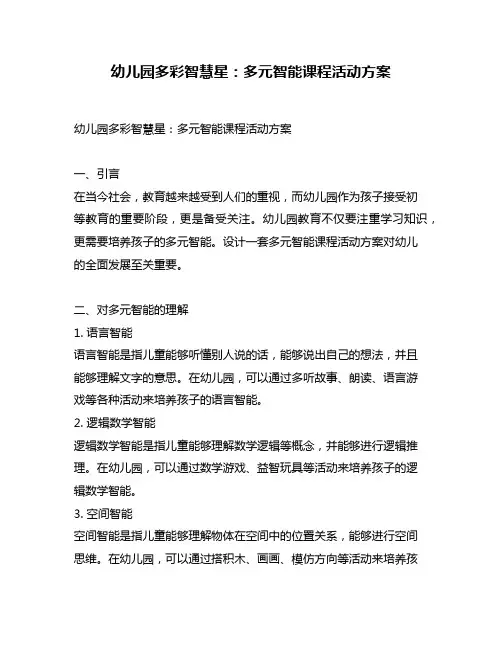 幼儿园多彩智慧星：多元智能课程活动方案

幼儿园多彩智慧星：多元智能课程活动方案

一、引言
在当今社会，教育越来越受到人们的重视，而幼儿园作为孩子接受初等教育的重要阶段，更是备受关注。幼儿园教育不仅要注重学习知识，更需要培养孩子的多元智能。设计一套多元智能课程活动方案对幼儿的全面发展至关重要。

二、对多元智能的理解
1. 语言智能
语言智能是指儿童能够听懂别人说的话，能够说出自己的想法，并且能够理解文字的意思。在幼儿园，可以通过多听故事、朗读、语言游戏等各种活动来培养孩子的语言智能。
2. 逻辑数学智能
逻辑数学智能是指儿童能够理解数学逻辑等概念，并能够进行逻辑推理。在幼儿园，可以通过数学游戏、益智玩具等活动来培养孩子的逻辑数学智能。
3. 空间智能
空间智能是指儿童能够理解物体在空间中的位置关系，能够进行空间思维。在幼儿园，可以通过搭积木、画画、模仿方向等活动来培养孩